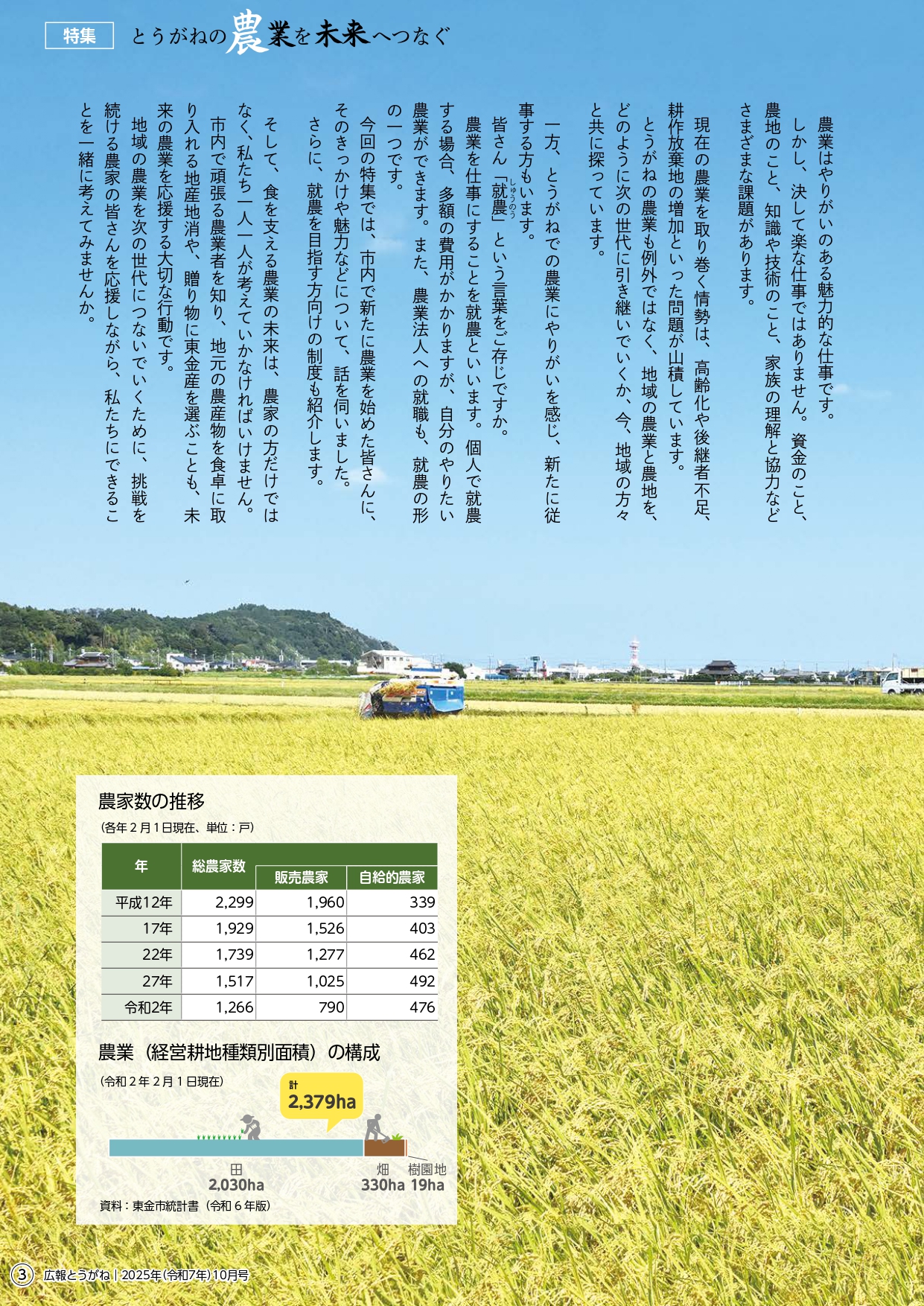 特集 とうがねの農業を未来へつなぐ

農業はやりがいのある魅力的な仕事です。

しかし、決して楽な仕事ではありません。資金のこと、農地のこと、知識や技術のこと、家族の理解と協力などさまざまな課題があります。

現在の農業を取り巻く情勢は、高齢化や後継者不足、耕作放棄地の増加といった問題が山積しています。

とうがねの農業も例外ではなく、地域の農業と農地を、どのように次の世代に引き継いでいくか、今、地域の方々と共に探っています。

一方、とうがねでの農業にやりがいを感じ、新たに従事する方もいます。

皆さん「就農」という言葉をご存じですか。

農業を仕事にすることを就農といいます。個人で就農する場合、多額の費用がかかりますが、自分のやりたい農業ができます。また、農業法人への就職も、就農の形の一つです。

今回の特集では、市内で新たに農業を始めた皆さんに、そのきっかけや魅力などについて、話を伺いました。

さらに、就農を目指す方向けの制度も紹介します。

そして、食を支える農業の未来は、農家の方だけではなく、私たち一人一人が考えていかなければいけません。

市内で頑張る農業者を知り、地元の農産物を食卓に取り入れる地産地消や、贈り物に東金産を選ぶことも、未来の農業を応援する大切な行動です。

地域の農業を次の世代につないでいくために、挑戦を続ける農家の皆さんを応援しながら、私たちにできることを一緒に考えてみませんか。

農家数の推移

(各年2月1日現在、単位:戸)

| 年 | 総農家数 | 販売農家 | 自給的農家 |
|---|---|---|---|
| 平成12年 | 2,299 | 1,960 | 339 |
| 17年 | 1,929 | 1,526 | 403 |
| 22年 | 1,739 | 1,277 | 462 |
| 27年 | 1,517 | 1,025 | 492 |
| 令和2年 | 1,266 | 790 | 476 |

農業(経営耕地種類別面積)の構成

(令和2年2月1日現在)

計
2,379ha

田
2,030ha

畑
330ha

樹園地
19ha

資料:東金市統計書(令和6年版)

3 広報とうがね | 2025年(令和7年)10月号